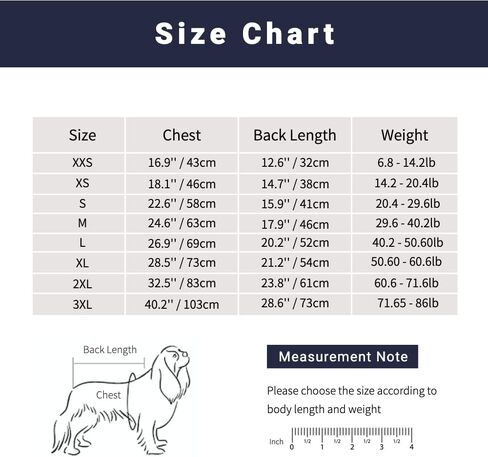 Size Chart

| Size | Chest | Back Length | Weight |
|---|---|---|---|
| XXS | 16.9'' / 43cm | 12.6'' / 32cm | 6.8 - 14.2lb |
| XS | 18.1'' / 46cm | 14.7'' / 38cm | 14.2 - 20.4lb |
| S | 22.6'' / 58cm | 15.9'' / 41cm | 20.4 - 29.6lb |
| M | 24.6'' / 63cm | 17.9'' / 46cm | 29.6 - 40.2lb |
| L | 26.9'' / 69cm | 20.2'' / 52cm | 40.2 - 50.60lb |
| XL | 28.5'' / 73cm | 21.2'' / 54cm | 50.60 - 60.6lb |
| 2XL | 32.5'' / 83cm | 23.8'' / 61cm | 60.6 - 71.6lb |
| 3XL | 40.2'' / 103cm | 28.6'' / 73cm | 71.65 - 86lb |

Back Length

Chest

Measurement Note

Please choose the size according to body length and weight

Inch 0 1/2 1 1/2 2 1/2 3 1/2 4